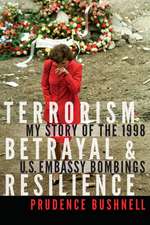 TERRORISM
MY STORY OF THE 1998
BETRAYAL &
U.S. EMBASSY BOMBINGS
RESILIENCE
PRUDENCE BUSHNELL